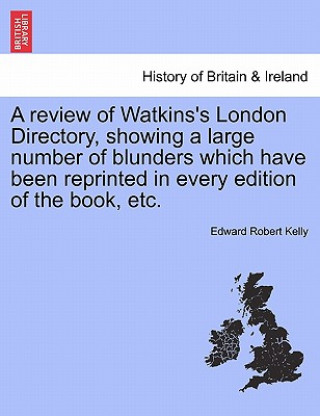 BRITISH LIBRARY

History of Britain & Ireland

A review of Watkins's London Directory, showing a large number of blunders which have been reprinted in every edition of the book, etc.

Edward Robert Kelly